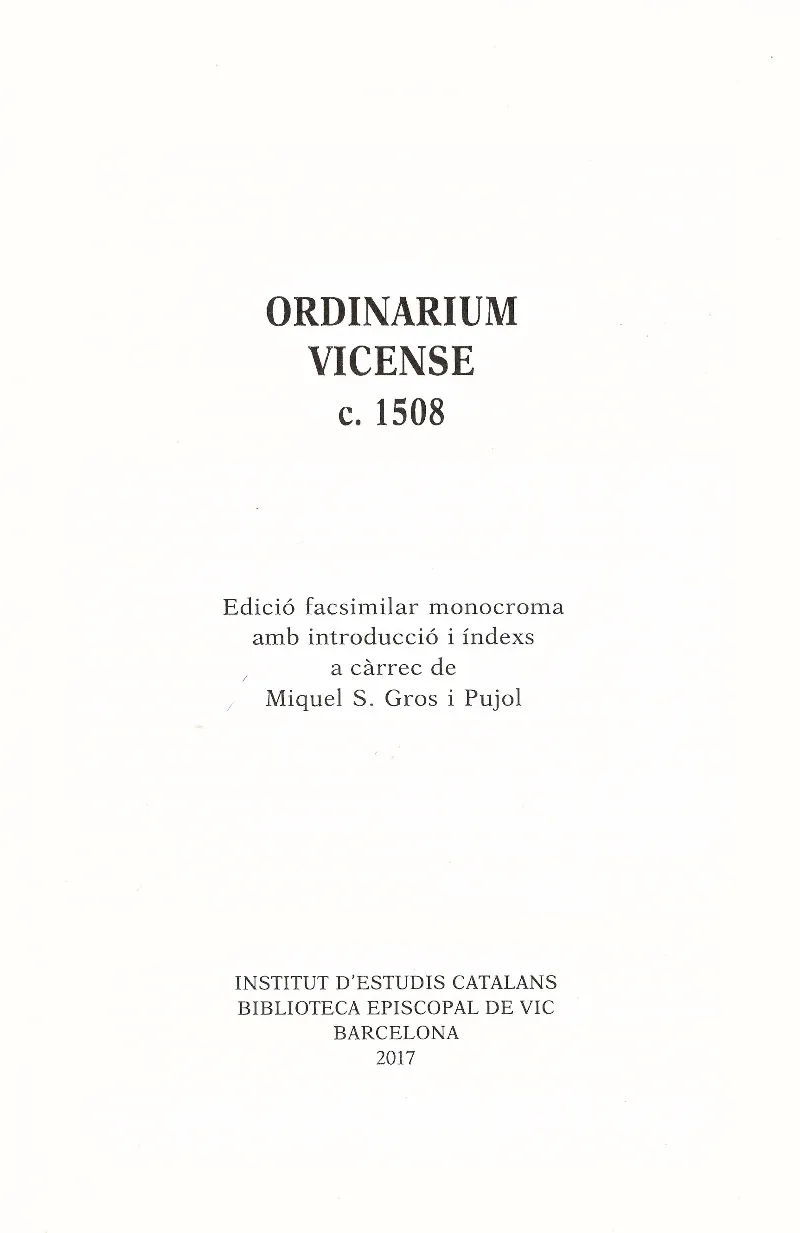 ORDINARIUM
VICENSE
c. 1508

Edició facsimilar monocroma
amb introducció i índexs
a càrrec de
Miquel S. Gros i Pujol

INSTITUT D'ESTUDIS CATALANS
BIBLIOTECA EPISCOPAL DE VIC
BARCELONA
2017